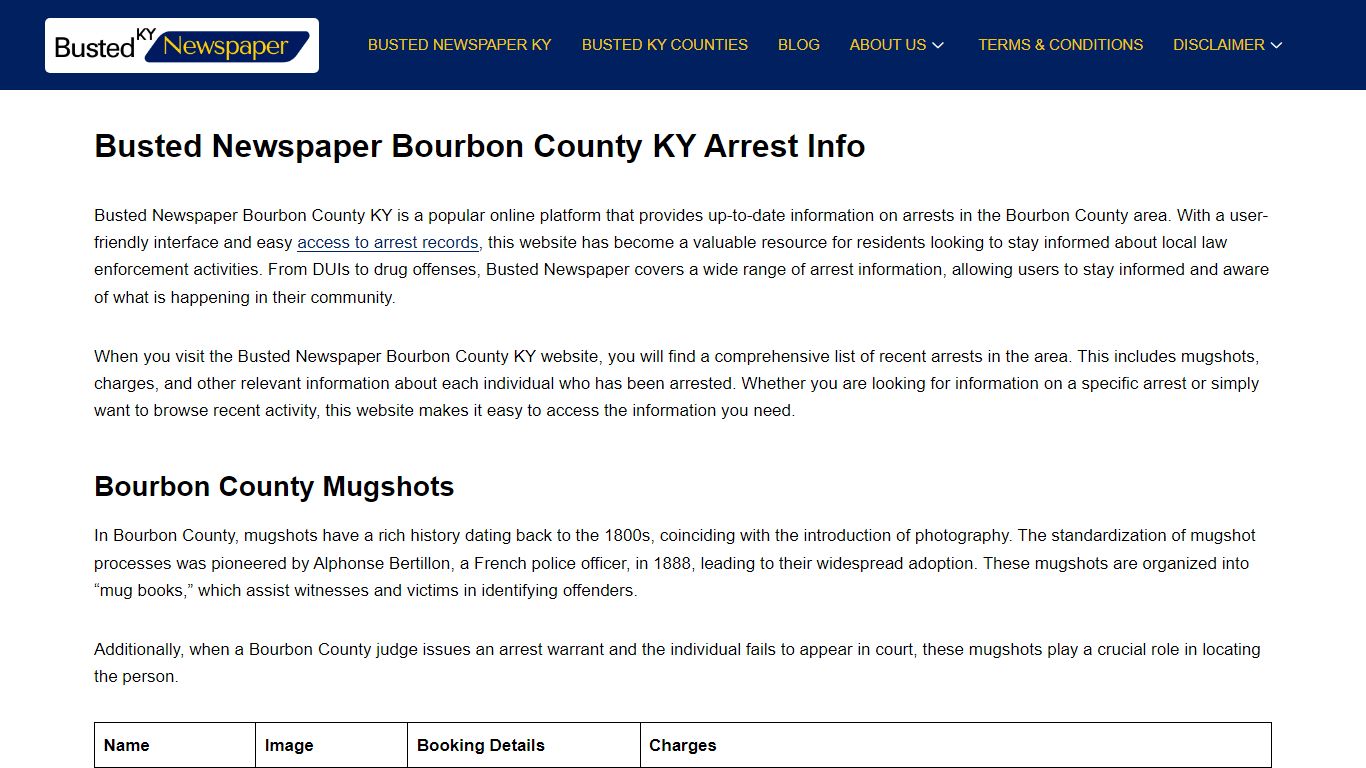 Busted KY Newspaper

BUSTED NEWSPAPER KY BUSTED KY COUNTIES BLOG ABOUT US TERMS & CONDITIONS DISCLAIMER

Busted Newspaper Bourbon County KY Arrest Info

Busted Newspaper Bourbon County KY is a popular online platform that provides up-to-date information on arrests in the Bourbon County area. With a user-friendly interface and easy access to arrest records, this website has become a valuable resource for residents looking to stay informed about local law enforcement activities. From DUIs to drug offenses, Busted Newspaper covers a wide range of arrest information, allowing users to stay informed and aware of what is happening in their community.

When you visit the Busted Newspaper Bourbon County KY website, you will find a comprehensive list of recent arrests in the area. This includes mugshots, charges, and other relevant information about each individual who has been arrested. Whether you are looking for information on a specific arrest or simply want to browse recent activity, this website makes it easy to access the information you need.

Bourbon County Mugshots

In Bourbon County, mugshots have a rich history dating back to the 1800s, coinciding with the introduction of photography. The standardization of mugshot processes was pioneered by Alphonse Bertillon, a French police officer, in 1888, leading to their widespread adoption. These mugshots are organized into “mug books,” which assist witnesses and victims in identifying offenders.

Additionally, when a Bourbon County judge issues an arrest warrant and the individual fails to appear in court, these mugshots play a crucial role in locating the person.

| Name | Image | Booking Details | Charges |
|---|---|---|---|